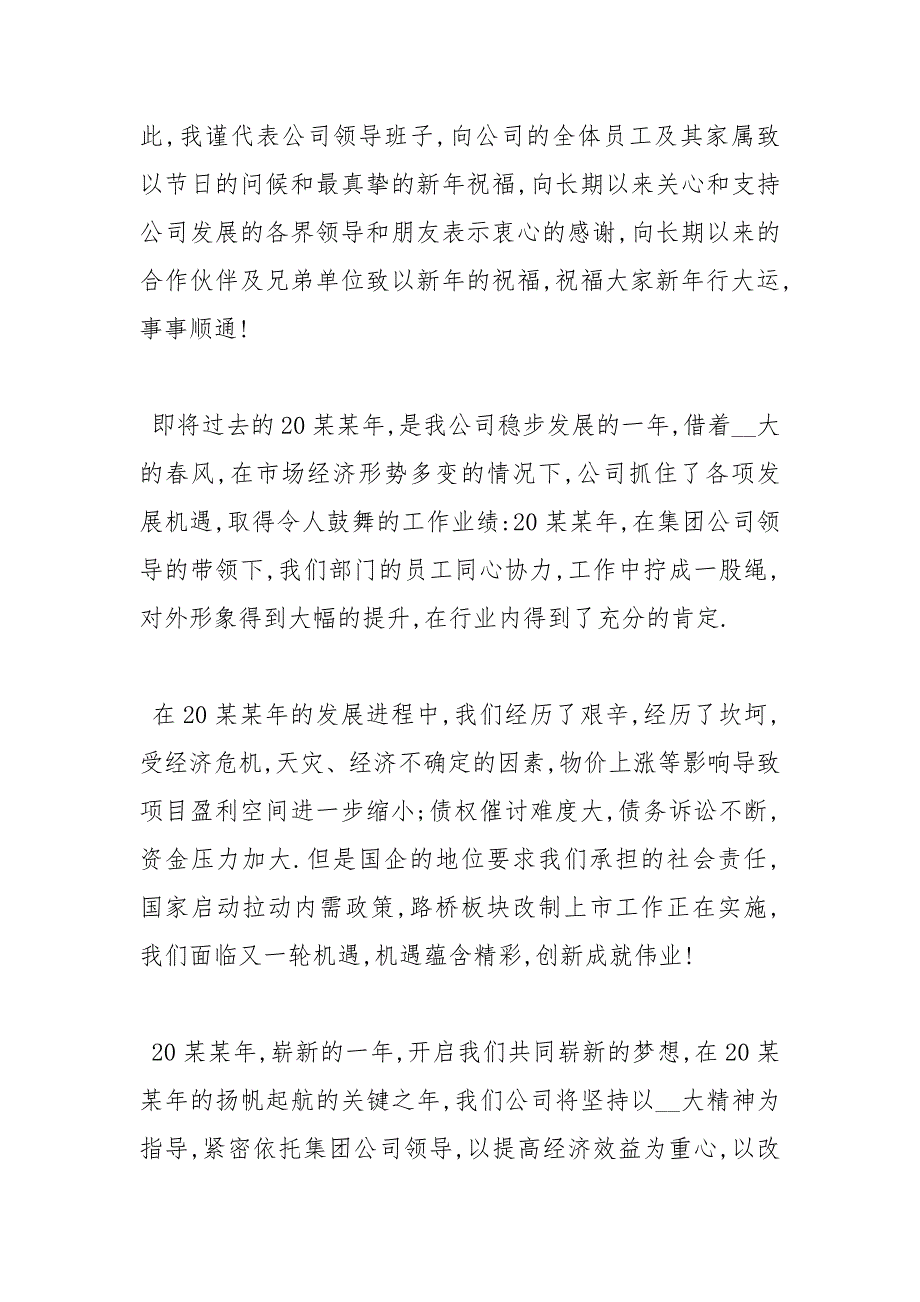 此,我谨代表公司领导班子,向公司的全体员工及其家属致以节日的问候和最真挚的新年祝福,向长期以来关心和支持公司发展的各界领导和朋友表示衷心的感谢,向长期以来的合作伙伴及兄弟单位致以新年的祝福,祝福大家新年行大运,事事顺通!

即将过去的20某某年,是我公司稳步发展的一年,借着__大的春风,在市场经济形势多变的情况下,公司抓住了各项发展机遇,取得令人鼓舞的工作业绩:20某某年,在集团公司领导的带领下,我们部门的员工同心协力,工作中拧成一股绳,对外形象得到大幅的提升,在行业内得到了充分的肯定.

在20某某年的发展进程中,我们经历了艰辛,经历了坎坷,受经济危机,天灾、经济不确定的因素,物价上涨等影响导致项目盈利空间进一步缩小;债权催讨难度大,债务诉讼不断,资金压力加大.但是国企的地位要求我们承担的社会责任,国家启动拉动内需政策,路桥板块改制上市工作正在实施,我们面临又一轮机遇,机遇蕴含精彩,创新成就伟业!

20某某年,崭新的一年,开启我们共同崭新的梦想,在20某某年的扬帆起航的关键之年,我们公司将坚持以__大精神为指导,紧密依托集团公司领导,以提高经济效益为重心,以改